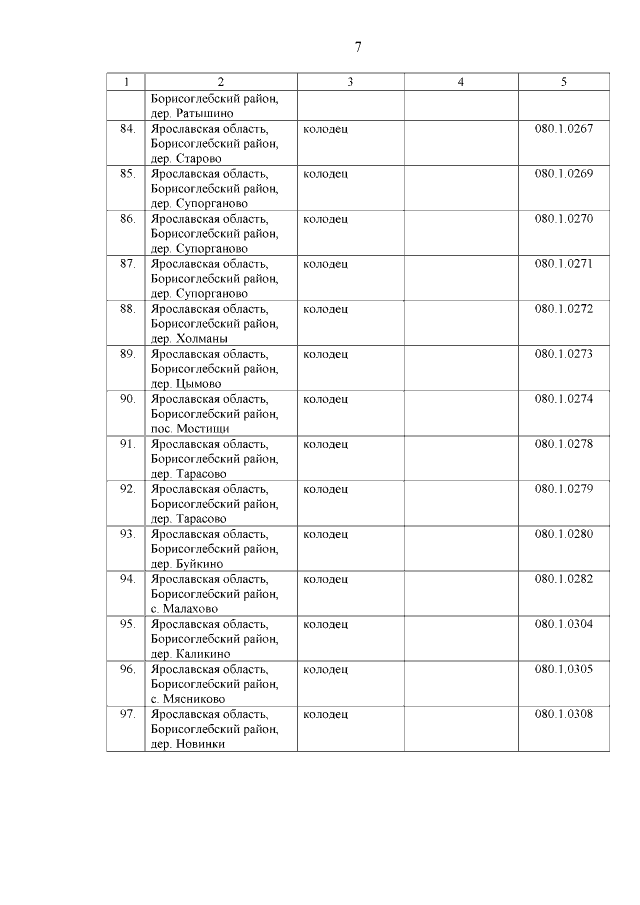 7

| 1 | 2 | 3 | 4 | 5 |
|---|---|---|---|---|
| | Борисоглебский район, дер. Ратышино | | | |
| 84. | Ярославская область, Борисоглебский район, дер. Старово | колодец | | 080.1.0267 |
| 85. | Ярославская область, Борисоглебский район, дер. Супорганово | колодец | | 080.1.0269 |
| 86. | Ярославская область, Борисоглебский район, дер. Супорганово | колодец | | 080.1.0270 |
| 87. | Ярославская область, Борисоглебский район, дер. Супорганово | колодец | | 080.1.0271 |
| 88. | Ярославская область, Борисоглебский район, дер. Холманы | колодец | | 080.1.0272 |
| 89. | Ярославская область, Борисоглебский район, дер. Цымово | колодец | | 080.1.0273 |
| 90. | Ярославская область, Борисоглебский район, пос. Мостищи | колодец | | 080.1.0274 |
| 91. | Ярославская область, Борисоглебский район, дер. Тарасово | колодец | | 080.1.0278 |
| 92. | Ярославская область, Борисоглебский район, дер. Тарасово | колодец | | 080.1.0279 |
| 93. | Ярославская область, Борисоглебский район, дер. Буйкино | колодец | | 080.1.0280 |
| 94. | Ярославская область, Борисоглебский район, с. Малахово | колодец | | 080.1.0282 |
| 95. | Ярославская область, Борисоглебский район, дер. Каликино | колодец | | 080.1.0304 |
| 96. | Ярославская область, Борисоглебский район, с. Мясниково | колодец | | 080.1.0305 |
| 97. | Ярославская область, Борисоглебский район, дер. Новинки | колодец | | 080.1.0308 |